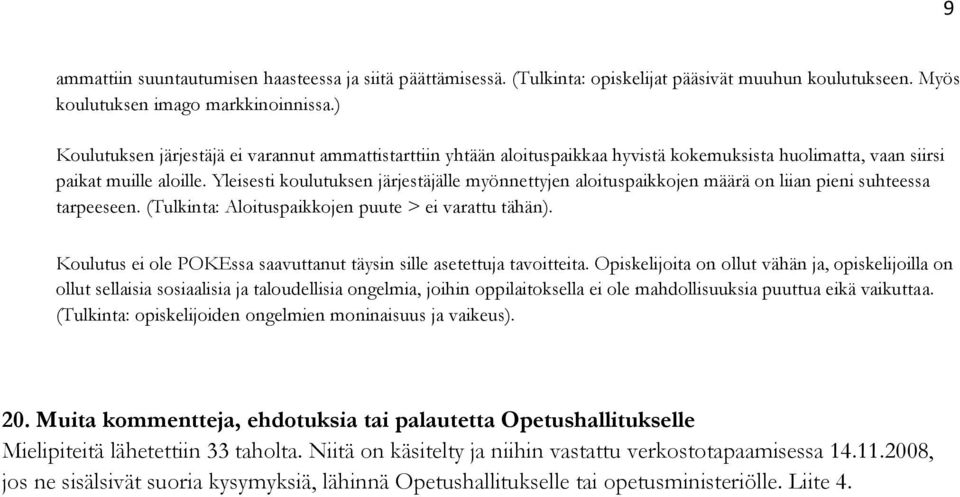 9

ammattiin suuntautumisen haasteessa ja siitä päättämisessä. (Tulkinta: opiskelijat pääsivät muuhun koulutukseen. Myös koulutuksen imago markkinoinnissa.)

Koulutuksen järjestäjä ei varannut ammattistarttiin yhtään aloituspaikkaa hyvistä kokemuksista huolimatta, vaan siirsi paikat muille aloille. Yleisesti koulutuksen järjestäjälle myönnettyjen aloituspaikkojen määrä on liian pieni suhteessa tarpeeseen. (Tulkinta: Aloituspaikkojen puute > ei varattu tähän).

Koulutus ei ole POKEssa saavuttanut täysin sille asetettuja tavoitteita. Opiskelijoita on ollut vähän ja, opiskelijoilla on ollut sellaisia sosiaalisia ja taloudellisia ongelmia, joihin oppilaitoksella ei ole mahdollisuuksia puuttua eikä vaikuttaa. (Tulkinta: opiskelijoiden ongelmien moninaisuus ja vaikeus).

20. Muita kommentteja, ehdotuksia tai palautetta Opetushallitukselle
Mielipiteitä lähetettiin 33 taholta. Niitä on käsitelty ja niihin vastattu verkostotapaamisessa 14.11.2008, jos ne sisälsivät suoria kysymyksiä, lähinnä Opetushallitukselle tai opetusministeriölle. Liite 4.